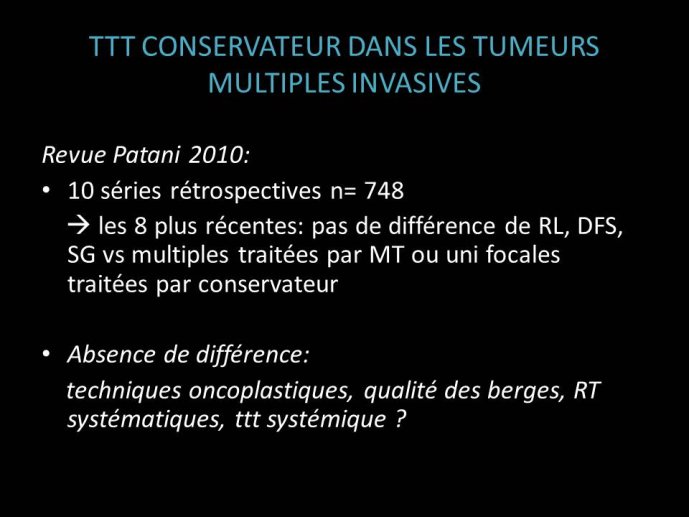 TTT CONSERVATEUR DANS LES TUMEURS MULTIPLES INVASIVES

Revue Patani 2010:

• 10 séries rétrospectives n= 748
→ les 8 plus récentes: pas de différence de RL, DFS, SG vs multiples traitées par MT ou uni focales traitées par conservateur

• Absence de différence:
techniques oncoplastiques, qualité des berges, RT systématiques, ttt systémique ?